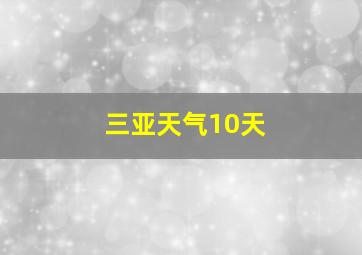 三亚天气10天